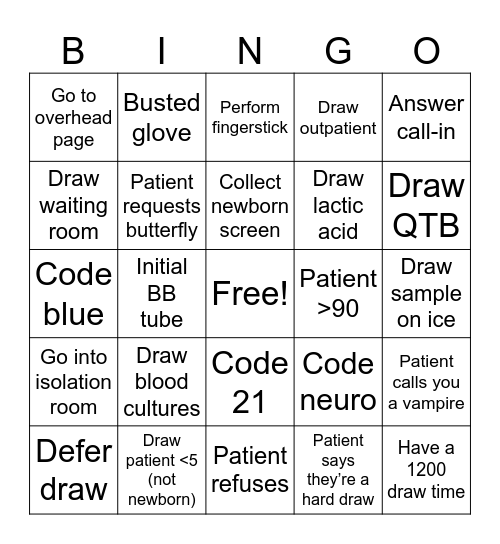 | B | I | N | G | O |
|---|---|---|---|---|
| Go to overhead page | Busted glove | Perform fingerstick | Draw outpatient | Answer call-in |
| Draw waiting room | Patient requests butterfly | Collect newborn screen | Draw lactic acid | Draw QTB |
| Code blue | Initial BB tube | Free! | Patient >90 | Draw sample on ice |
| Go into isolation room | Draw blood cultures | Code 21 | Code neuro | Patient calls you a vampire |
| Defer draw | Draw patient <5 (not newborn) | Patient refuses | Patient says they're a hard draw | Have a 1200 draw time |